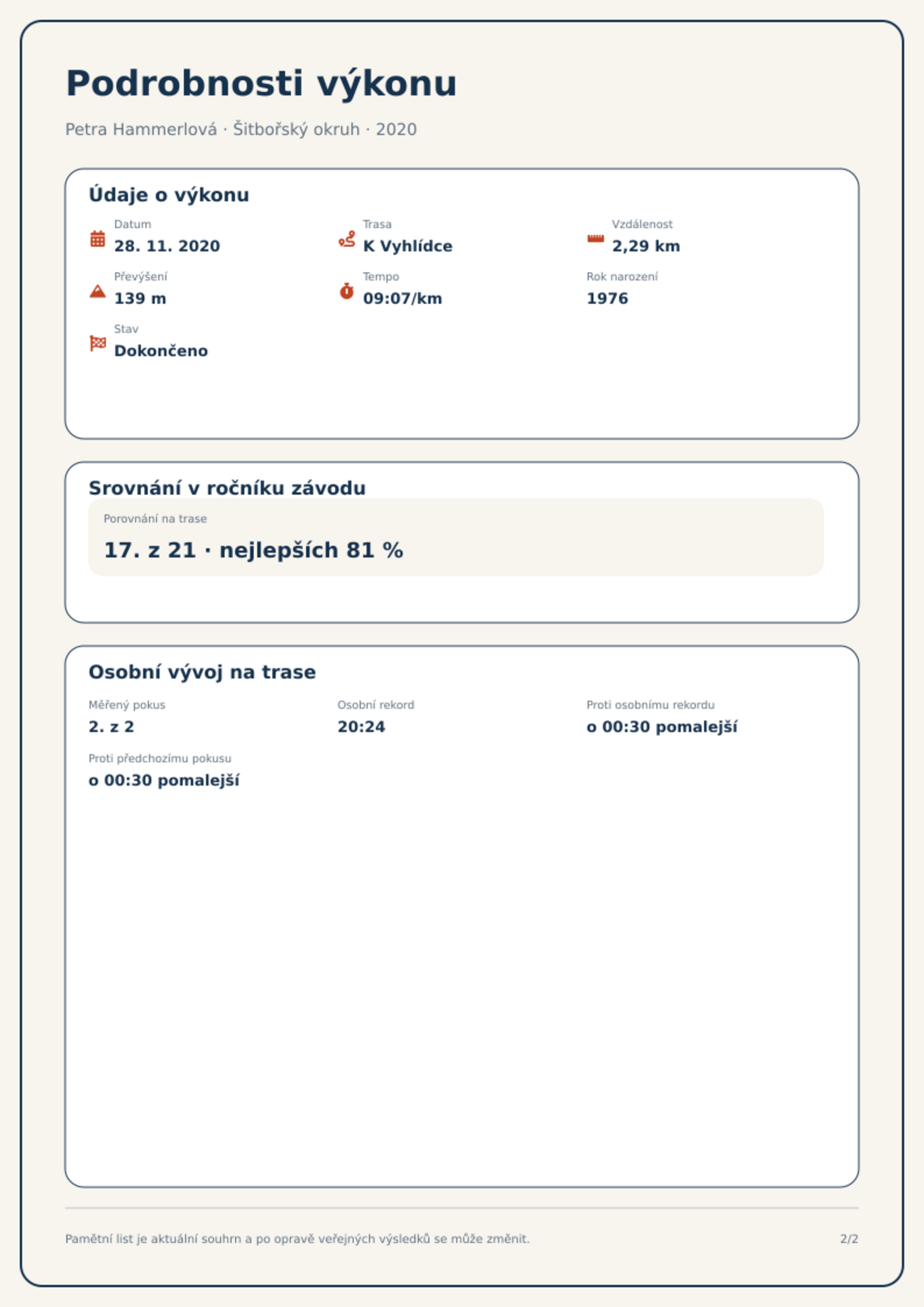 Podrobnosti výkonu

Petra Hammerlová · Šitbořský okruh · 2020

Údaje o výkonu

Datum
28. 11. 2020

Trasa
K Vyhlídce

Vzdálenost
2,29 km

Převýšení
139 m

Tempo
09:07/km

Rok narození
1976

Stav
Dokončeno

Srovnání v ročníku závodu

Porovnání na trase
17. z 21 · nejlepších 81 %

Osobní vývoj na trase

Měřený pokus
2. z 2

Osobní rekord
20:24

Proti osobnímu rekordu
o 00:30 pomalejší

Proti předchozímu pokusu
o 00:30 pomalejší

Pamětní list je aktuální souhrn a po opravě veřejných výsledků se může změnit.

2/2